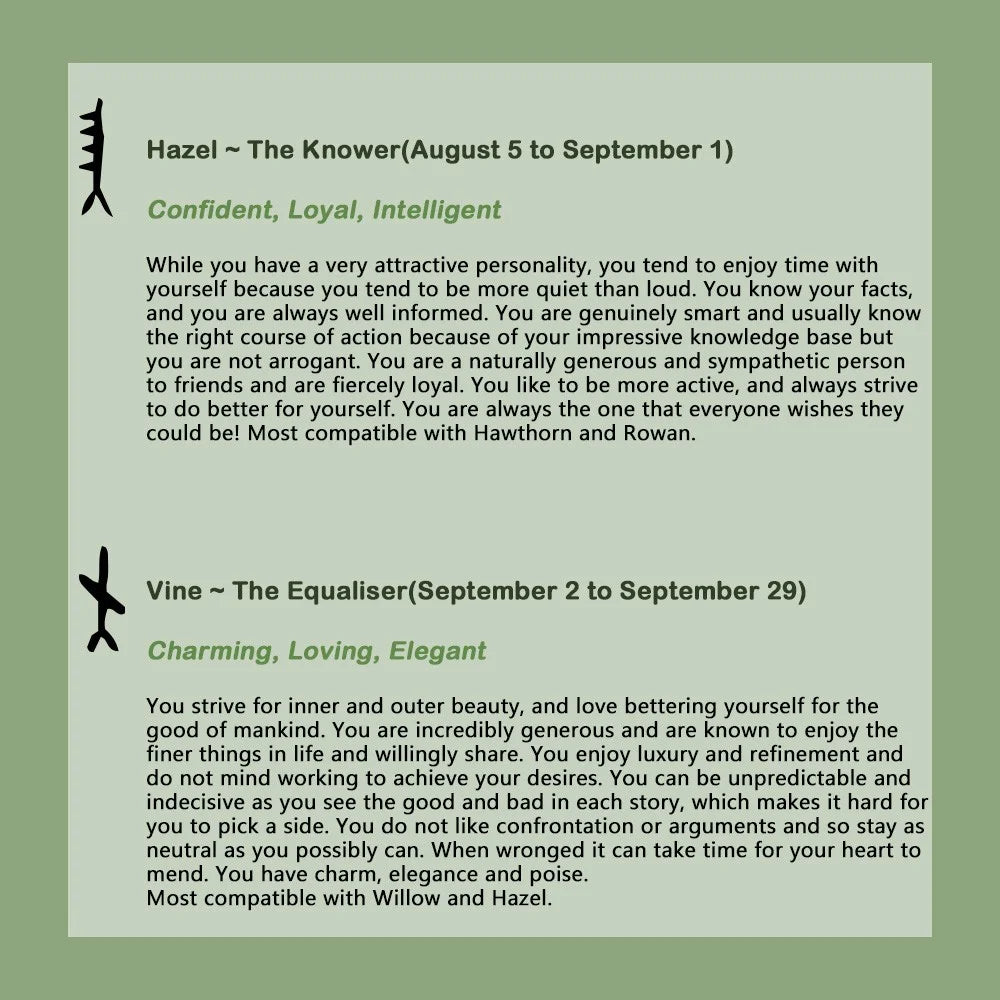 Hazel ~ The Knower(August 5 to September 1)

Confident, Loyal, Intelligent

While you have a very attractive personality, you tend to enjoy time with yourself because you tend to be more quiet than loud. You know your facts, and you are always well informed. You are genuinely smart and usually know the right course of action because of your impressive knowledge base but you are not arrogant. You are a naturally generous and sympathetic person to friends and are fiercely loyal. You like to be more active, and always strive to do better for yourself. You are always the one that everyone wishes they could be! Most compatible with Hawthorn and Rowan.

Vine ~ The Equaliser(September 2 to September 29)

Charming, Loving, Elegant

You strive for inner and outer beauty, and love bettering yourself for the good of mankind. You are incredibly generous and are known to enjoy the finer things in life and willingly share. You enjoy luxury and refinement and do not mind working to achieve your desires. You can be unpredictable and indecisive as you see the good and bad in each story, which makes it hard for you to pick a side. You do not like confrontation or arguments and so stay as neutral as you possibly can. When wronged it can take time for your heart to mend. You have charm, elegance and poise.
Most compatible with Willow and Hazel.